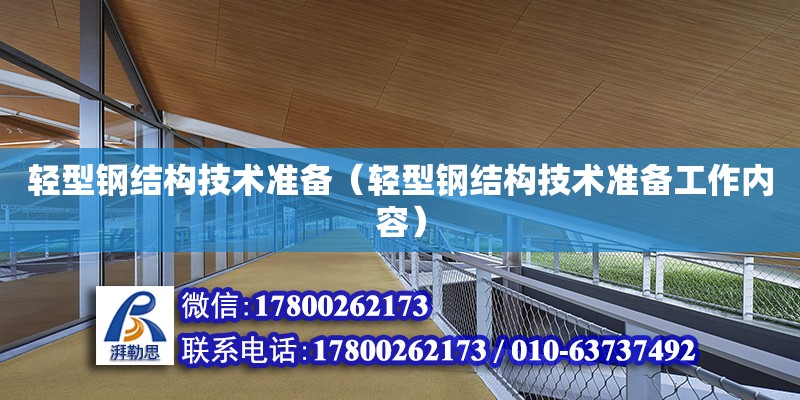 轻型钢结构技术准备（轻型钢结构技术准备工作内容）

湃勒思

微信:17800262173

联系电话:17800262173 / 010-63737492